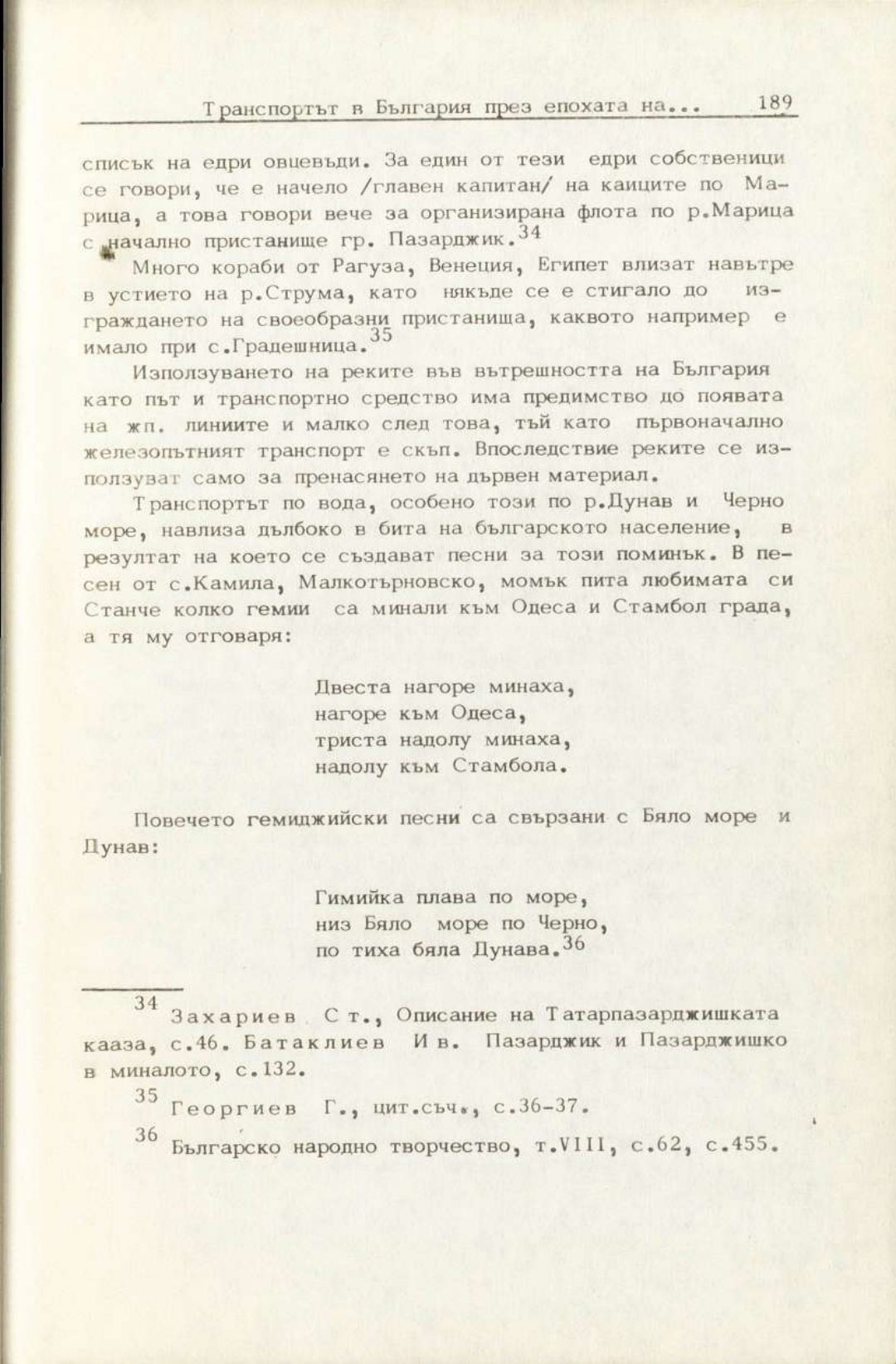 Транспортът в България през епохата на... 189

списък на едри овцевъди. За един от тези едри собственици се говори, че е начело /главен капитан/ на каиците по Марица, а това говори вече за организирана флота по р.Марица с начално пристанище гр. Пазарджик.$^{34}$

Много кораби от Рагуза, Венеция, Египет влизат навътре в устието на р.Струма, като някъде се е стигало до изграждането на своеобразни пристанища, каквото например е имало при с.Градешница.$^{35}$

Използуването на реките във вътрешността на България като път и транспортно средство има предимство до появата на жп. линиите и малко след това, тъй като първоначално железопътният транспорт е скъп. Впоследствие реките се използуват само за пренасянето на дървен материал.

Транспортът по вода, особено този по р.Дунав и Черно море, навлиза дълбоко в бита на българското население, в резултат на което се създават песни за този поминък. В песен от с.Камила, Малкотърновско, момък пита любимата си Станче колко гемии са минали към Одеса и Стамбол града, а тя му отговаря:

Двеста нагоре минаха,
нагоре към Одеса,
триста надолу минаха,
надолу към Стамбола.

Повечето гемиджийски песни са свързани с Бяло море и Дунав:

Гимийка плава по море,
низ Бяло море по Черно,
по тиха бяла Дунава.$^{36}$

$^{34}$ Захариев Ст., Описание на Татарпазарджишката кааза, с.46. Батаклиев Ив. Пазарджик и Пазарджишко в миналото, с.132.

$^{35}$ Георгиев Г., цит.съч., с.36-37.

$^{36}$ Българско народно творчество, т.VIII, с.62, с.455.